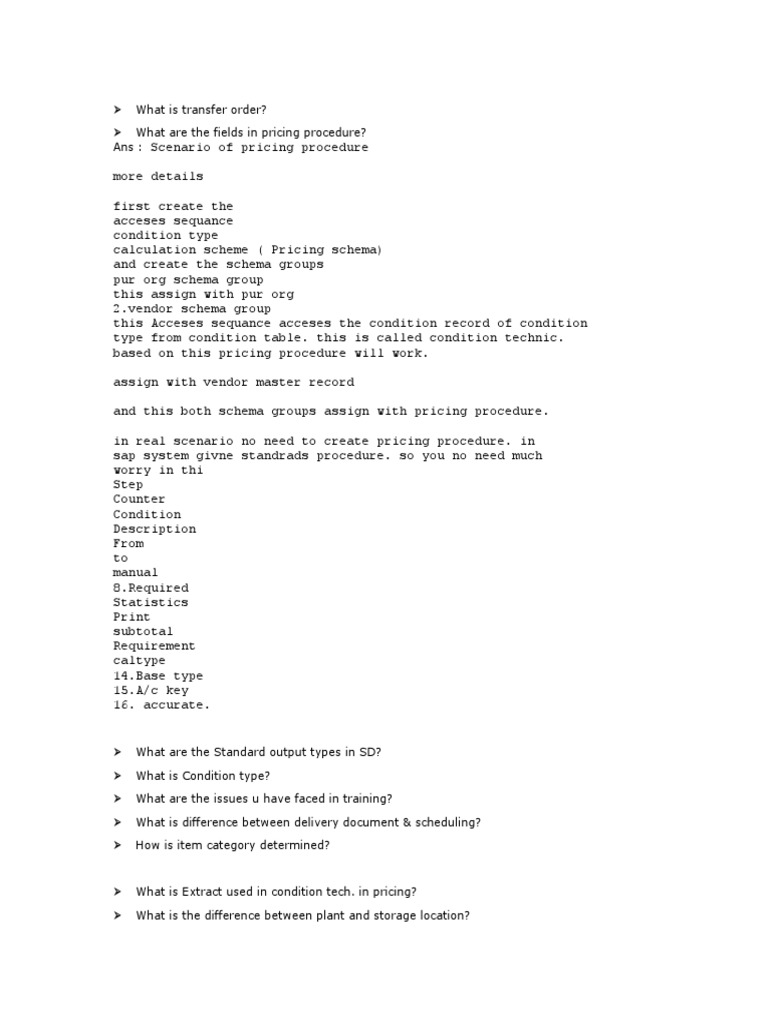 ➤ What is transfer order?

➤ What are the fields in pricing procedure?
Ans : Scenario of pricing procedure

more details

first create the
acceses sequance
condition type
calculation scheme ( Pricing schema)
and create the schema groups
pur org schema group
this assign with pur org
2.vendor schema group
this Acceses sequance acceses the condition record of condition type from condition table. this is called condition technic. based on this pricing procedure will work.

assign with vendor master record

and this both schema groups assign with pricing procedure.

in real scenario no need to create pricing procedure. in sap system givne standrads procedure. so you no need much worry in thi
Step
Counter
Condition
Description
From
to
manual
8.Required
Statistics
Print
subtotal
Requirement
caltype
14.Base type
15.A/c key
16. accurate.

➤ What are the Standard output types in SD?

➤ What is Condition type?

➤ What are the issues u have faced in training?

➤ What is difference between delivery document & scheduling?

➤ How is item category determined?

➤ What is Extract used in condition tech. in pricing?

➤ What is the difference between plant and storage location?